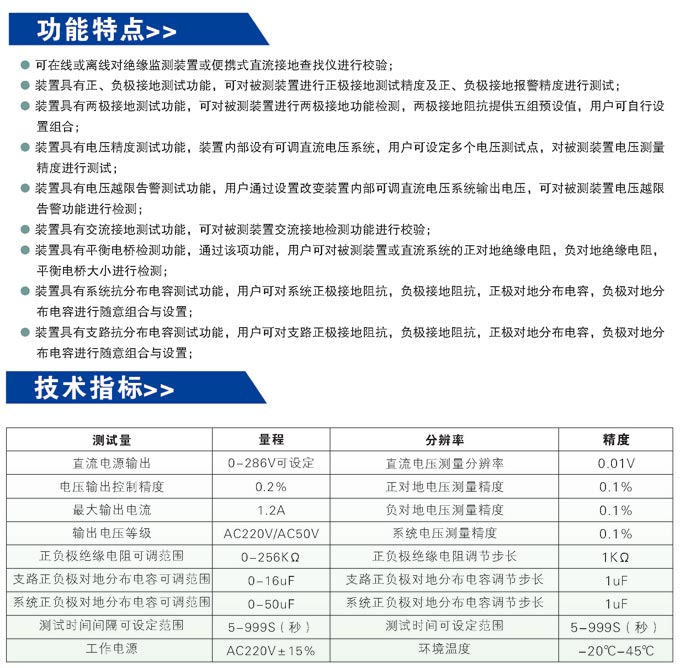 功能特点>>

可在线或离线对绝缘监测装置或便携式直流接地查找仪进行校验；

装置具有正、负极接地测试功能，可对被测装置进行正极接地测试精度及正、负极接地报警精度进行测试；

装置具有两极接地测试功能，可对被测装置进行两极接地功能检测，两极接地阻抗提供五组预设值，用户可自行设置组合；

装置具有电压精度测试功能，装置内部设有可调直流电压系统，用户可设定多个电压测试点，对被测装置电压测量精度进行测试；

装置具有电压越限告警测试功能，用户通过设置改变装置内部可调直流电压系统输出电压，可对被测装置电压越限告警功能进行检测；

装置具有交流接地测试功能，可对被测装置交流接地检测功能进行校验；

装置具有平衡电桥检测功能，通过该项功能，用户可对被测装置或直流系统的正对地绝缘电阻，负对地绝缘电阻，平衡电桥大小进行检测；

装置具有系统抗分布电容测试功能，用户可对系统正极接地阻抗，负极接地阻抗，正极对地分布电容，负极对地分布电容进行随意组合与设置；

装置具有支路抗分布电容测试功能，用户可对支路正极接地阻抗，负极接地阻抗，正极对地分布电容，负极对地分布电容进行随意组合与设置；

技术指标>>

| 测试量 | 量程 | 分辨率 | 精度 |
|---|---|---|---|
| 直流电源输出 | 0-286V可设定 | 直流电压测量分辨率 | 0.01V |
| 电压输出控制精度 | 0.2% | 正对地电压测量精度 | 0.1% |
| 最大输出电流 | 1.2A | 负对地电压测量精度 | 0.1% |
| 输出电压等级 | AC220V/AC50V | 系统电压测量精度 | 0.1% |
| 正负极绝缘电阻可调范围 | 0-256KΩ | 正负极绝缘电阻调节步长 | 1KΩ |
| 支路正负极对地分布电容可调范围 | 0-16uF | 支路正负极对地分布电容调节步长 | 1uF |
| 系统正负极对地分布电容可调范围 | 0-50uF | 系统正负极对地分布电容调节步长 | 1uF |
| 测试时间间隔可设定范围 | 5-999S（秒） | 测试时间可设定范围 | 5-999S（秒） |
| 工作电源 | AC220V±15% | 环境温度 | -20℃-45℃ |